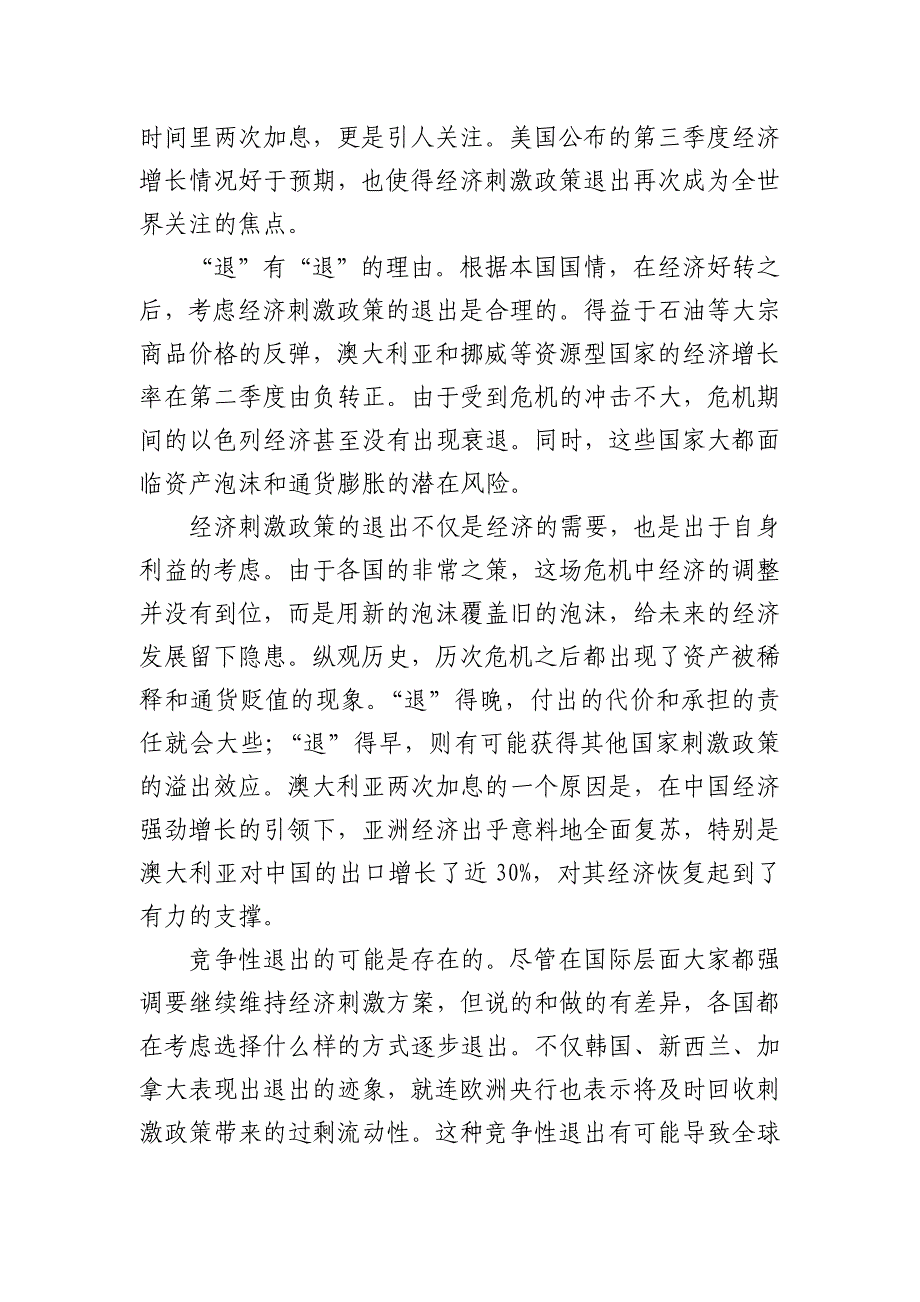 时间里两次加息，更是引人关注。美国公布的第三季度经济增长情况好于预期，也使得经济刺激政策退出再次成为全世界关注的焦点。

“退”有“退”的理由。根据本国国情，在经济好转之后，考虑经济刺激政策的退出是合理的。得益于石油等大宗商品价格的反弹，澳大利亚和挪威等资源型国家的经济增长率在第二季度由负转正。由于受到危机的冲击不大，危机期间的以色列经济甚至没有出现衰退。同时，这些国家大都面临资产泡沫和通货膨胀的潜在风险。

经济刺激政策的退出不仅是经济的需要，也是出于自身利益的考虑。由于各国的非常之策，这场危机中经济的调整并没有到位，而是用新的泡沫覆盖旧的泡沫，给未来的经济发展留下隐患。纵观历史，历次危机之后都出现了资产被稀释和通货贬值的现象。“退”得晚，付出的代价和承担的责任就会大些；“退”得早，则有可能获得其他国家刺激政策的溢出效应。澳大利亚两次加息的一个原因是，在中国经济强劲增长的引领下，亚洲经济出乎意料地全面复苏，特别是澳大利亚对中国的出口增长了近 30%，对其经济恢复起到了有力的支撑。

竞争性退出的可能是存在的。尽管在国际层面大家都强调要继续维持经济刺激方案，但说的和做的有差异，各国都在考虑选择什么样的方式逐步退出。不仅韩国、新西兰、加拿大表现出退出的迹象，就连欧洲央行也表示将及时回收刺激政策带来的过剩流动性。这种竞争性退出有可能导致全球